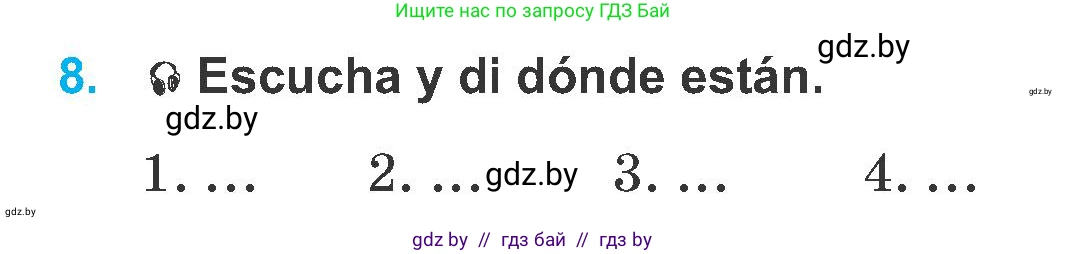 Ищите нас по запросу ГДЗ Бай

gdz.by

8. Escucha y di dónde están.

gdz.by

gdz.by

1. … 2. … gdz.by 3. … 4. …

gdz.by

gdz by // гдз бай // гдз by